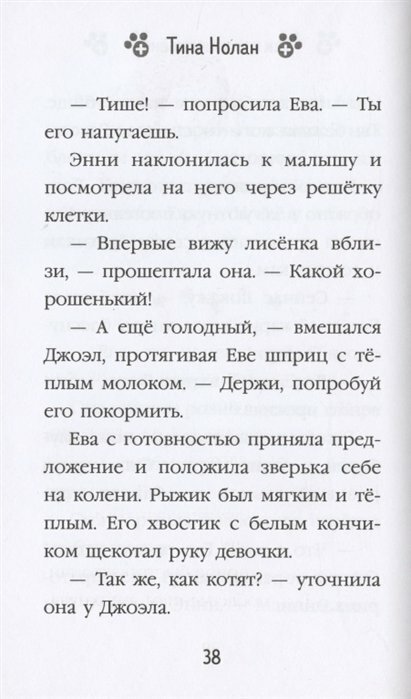 Тина Нолан

— Тише! — попросила Ева. — Ты его напугаешь.

Энни наклонилась к малышу и посмотрела на него через решётку клетки.

— Впервые вижу лисёнка вблизи, — прошептала она. — Какой хорошенький!

— А ещё голодный, — вмешался Джоэл, протягивая Еве шприц с тёплым молоком. — Держи, попробуй его покормить.

Ева с готовностью приняла предложение и положила зверька себе на колени. Рыжик был мягким и тёплым. Его хвостик с белым кончиком щекотал руку девочки.

— Так же, как котят? — уточнила она у Джоэла.

38